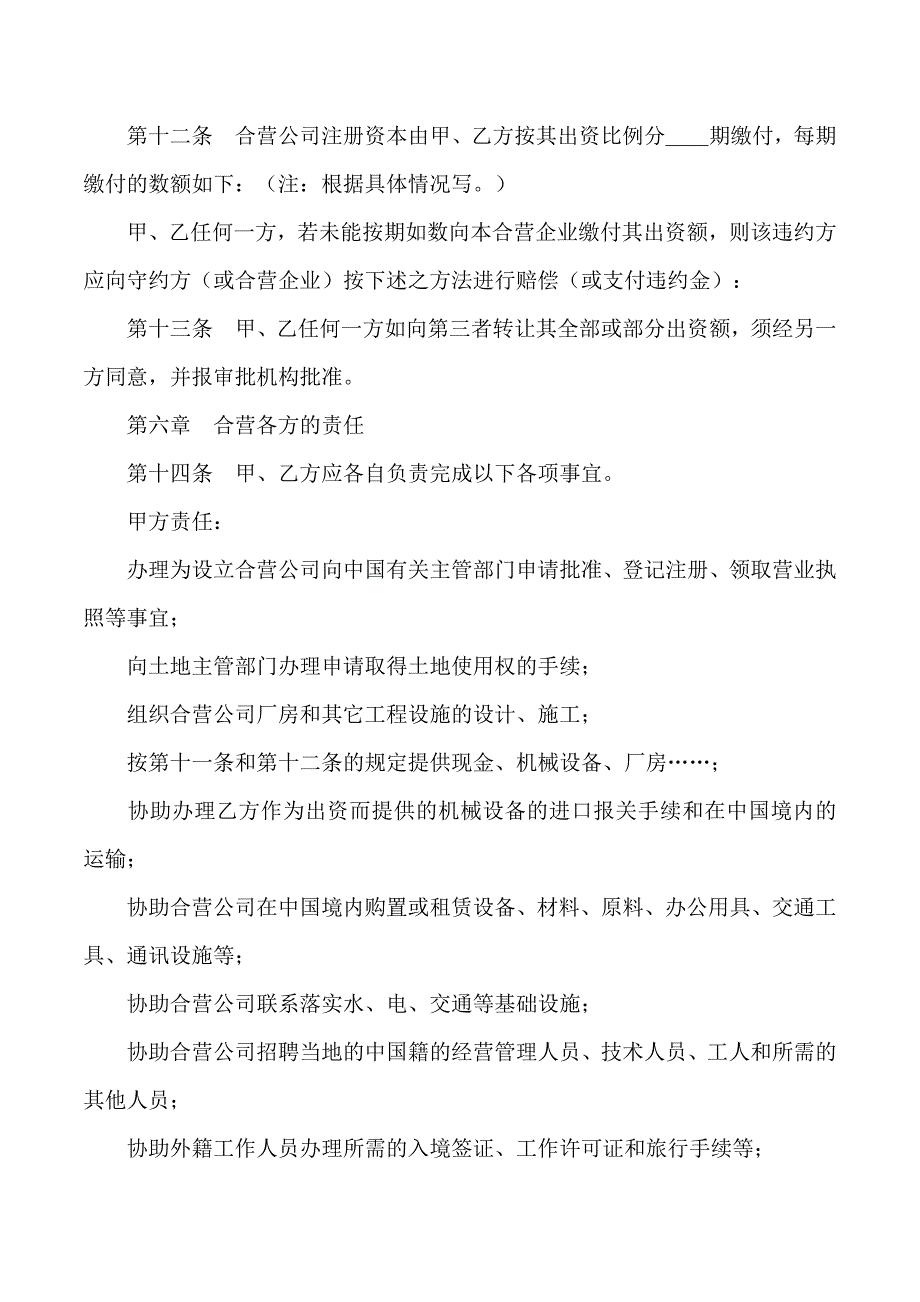 第十二条　合营公司注册资本由甲、乙方按其出资比例分____期缴付，每期缴付的数额如下：（注：根据具体情况写。）

甲、乙任何一方，若未能按期如数向本合营企业缴付其出资额，则该违约方应向守约方（或合营企业）按下述之方法进行赔偿（或支付违约金）：

第十三条　甲、乙任何一方如向第三者转让其全部或部分出资额，须经另一方同意，并报审批机构批准。

第六章　合营各方的责任

第十四条　甲、乙方应各自负责完成以下各项事宜。

甲方责任：

办理为设立合营公司向中国有关主管部门申请批准、登记注册、领取营业执照等事宜；

向土地主管部门办理申请取得土地使用权的手续；

组织合营公司厂房和其它工程设施的设计、施工；

按第十一条和第十二条的规定提供现金、机械设备、厂房……；

协助办理乙方作为出资而提供的机械设备的进口报关手续和在中国境内的运输；

协助合营公司在中国境内购置或租赁设备、材料、原料、办公用具、交通工具、通讯设施等；

协助合营公司联系落实水、电、交通等基础设施；

协助合营公司招聘当地的中国籍的经营管理人员、技术人员、工人和所需的其他人员；

协助外籍工作人员办理所需的入境签证、工作许可证和旅行手续等；